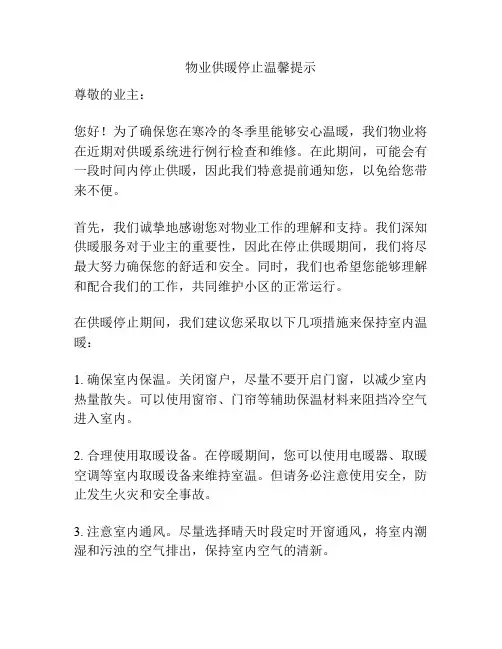 物业供暖停止温馨提示

尊敬的业主：

您好！为了确保您在寒冷的冬季里能够安心温暖，我们物业将在近期对供暖系统进行例行检查和维修。在此期间，可能会有一段时间内停止供暖，因此我们特意提前通知您，以免给您带来不便。

首先，我们诚挚地感谢您对物业工作的理解和支持。我们深知供暖服务对于业主的重要性，因此在停止供暖期间，我们将尽最大努力确保您的舒适和安全。同时，我们也希望您能够理解和配合我们的工作，共同维护小区的正常运行。

在供暖停止期间，我们建议您采取以下几项措施来保持室内温暖：

1. 确保室内保温。关闭窗户，尽量不要开启门窗，以减少室内热量散失。可以使用窗帘、门帘等辅助保温材料来阻挡冷空气进入室内。

2. 合理使用取暖设备。在停暖期间，您可以使用电暖器、取暖空调等室内取暖设备来维持室温。但请务必注意使用安全，防止发生火灾和安全事故。

3. 注意室内通风。尽量选择晴天时段定时开窗通风，将室内潮湿和污浊的空气排出，保持室内空气的清新。